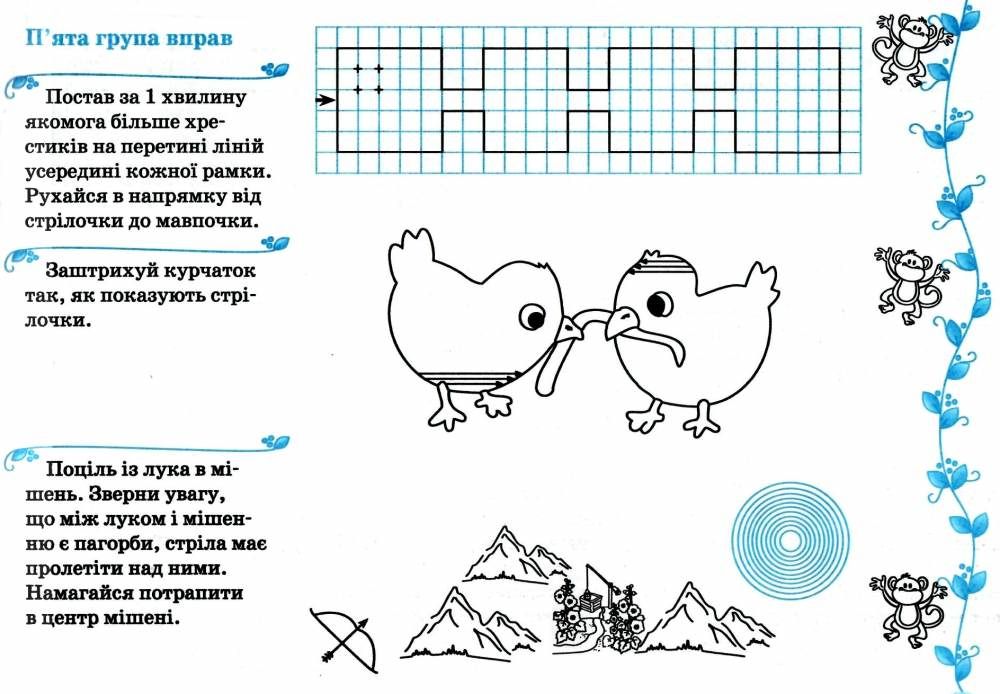 П'ята група вправ

Постав за 1 хвилину якомога більше хрестиків на перетині ліній усередині кожної рамки. Рухайся в напрямку від стрілочки до мавпочки.

Заштрихуй курчаток так, як показують стрілочки.

Поціль із лука в мішень. Зверни увагу, що між луком і мішенню є пагорби, стріла має пролетіти над ними. Намагайся потрапити в центр мішені.